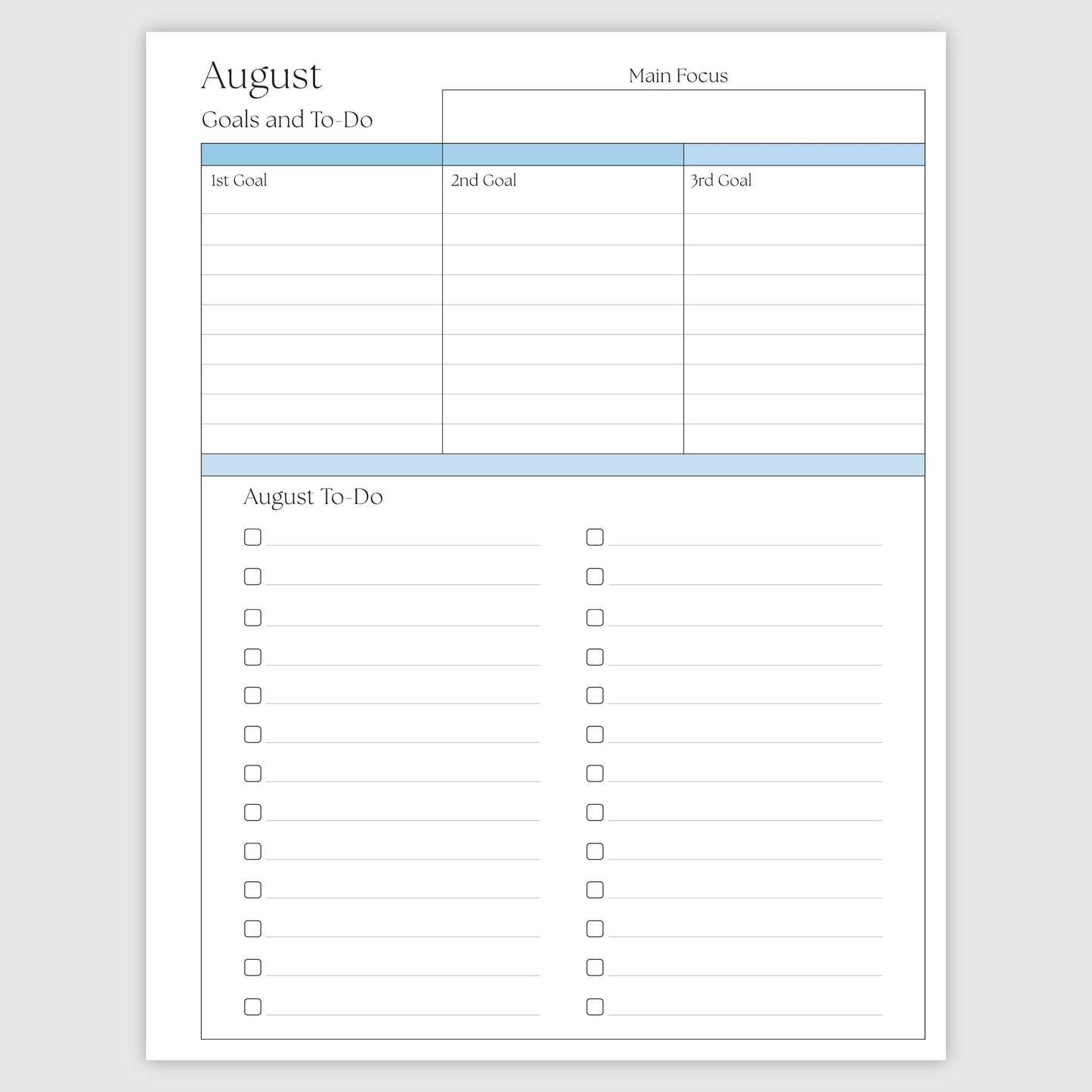 August

Goals and To-Do

Main Focus

1st Goal

2nd Goal

3rd Goal

August To-Do

☐ ____
☐ ____
☐ ____
☐ ____
☐ ____
☐ ____
☐ ____
☐ ____
☐ ____
☐ ____
☐ ____
☐ ____
☐ ____

☐ ____
☐ ____
☐ ____
☐ ____
☐ ____
☐ ____
☐ ____
☐ ____
☐ ____
☐ ____
☐ ____
☐ ____
☐ ____